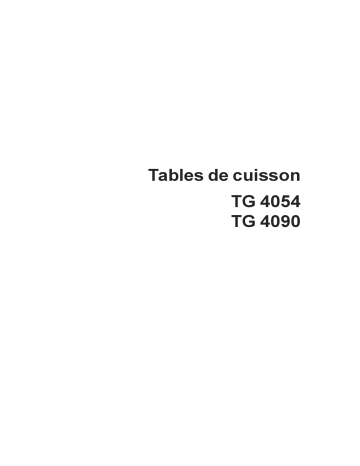 Tables de cuisson
TG 4054
TG 4090